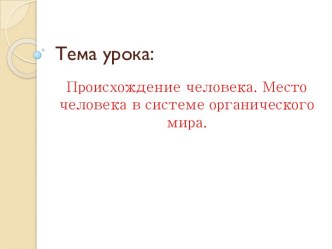 Тема урока:

Происхождение человека. Место человека в системе органического мира.